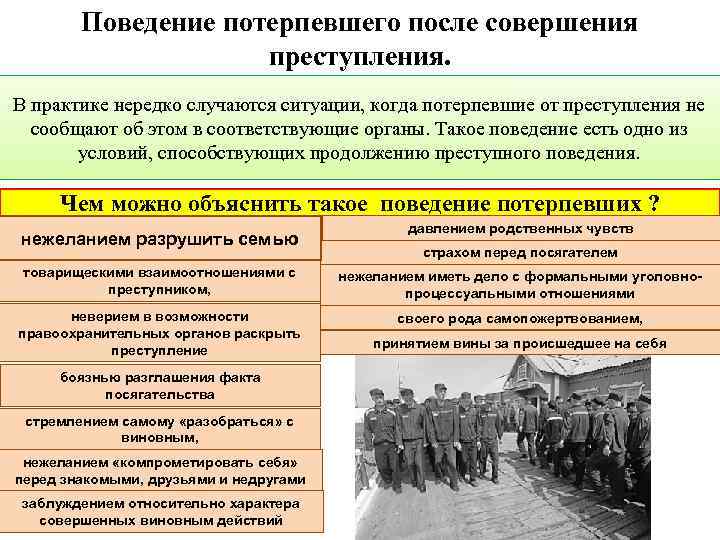 Поведение потерпевшего после совершения преступления.

В практике нередко случаются ситуации, когда потерпевшие от преступления не сообщают об этом в соответствующие органы. Такое поведение есть одно из условий, способствующих продолжению преступного поведения.

Чем можно объяснить такое поведение потерпевших ?

нежеланием разрушить семью

товарищескими взаимоотношениями с преступником,

неверием в возможности правоохранительных органов раскрыть преступление

боязнью разглашения факта посягательства

стремлением самому «разобраться» с виновным,

нежеланием «компрометировать себя» перед знакомыми, друзьями и недругами

заблуждением относительно характера совершенных виновным действий

давлением родственных чувств

страхом перед посягателем

нежеланием иметь дело с формальными уголовно-процессуальными отношениями

своего рода самопожертвованием,

принятием вины за происшедшее на себя